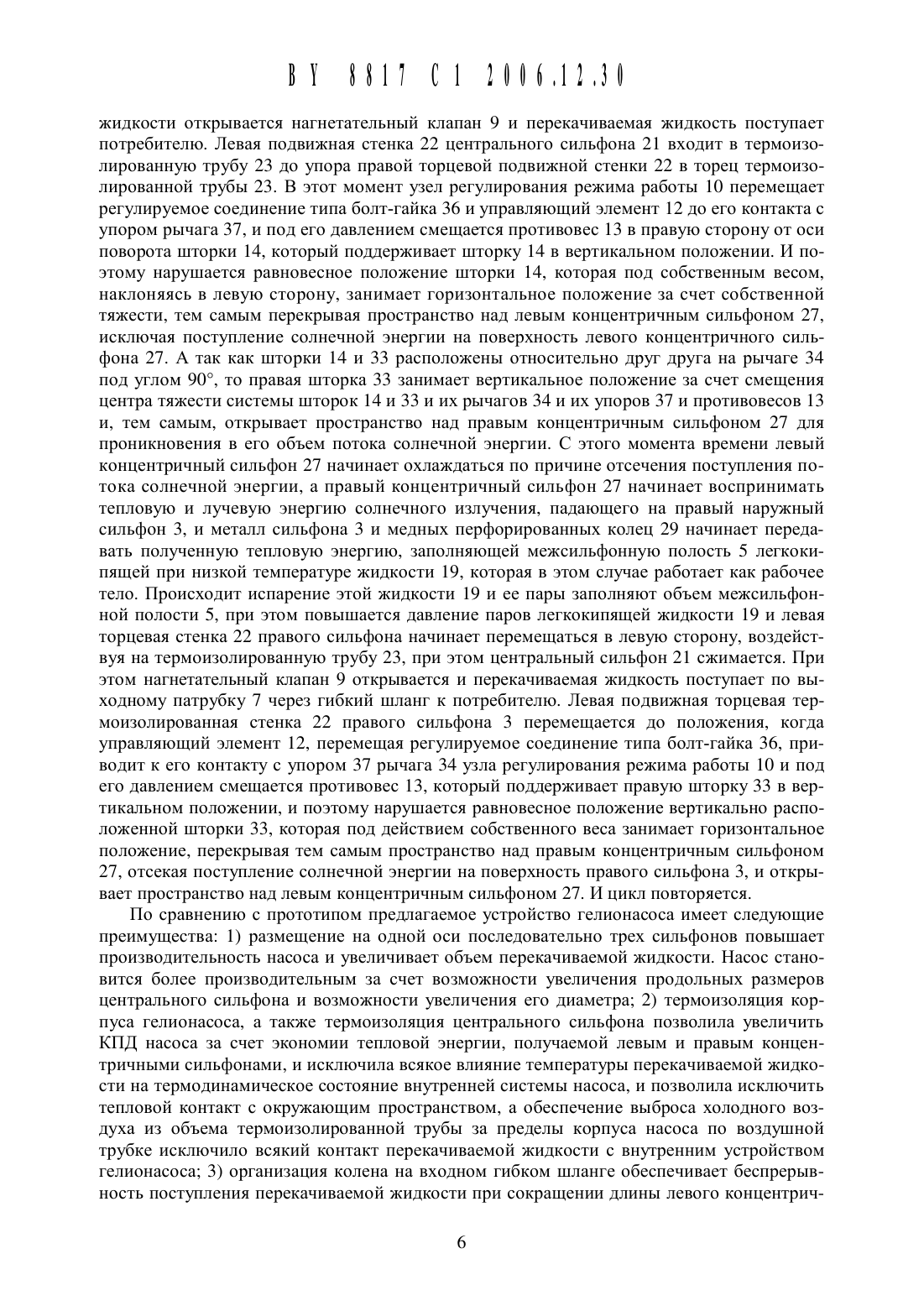 BY 8817 C1 2006.12.30

жидкости открывается нагнетательный клапан 9 и перекачиваемая жидкость поступает потребителю. Левая подвижная стенка 22 центрального сильфона 21 входит в термоизолированную трубу 23 до упора правой торцевой подвижной стенки 22 в торец термоизолированной трубы 23. В этот момент узел регулирования режима работы 10 перемещает регулируемое соединение типа болт-гайка 36 и управляющий элемент 12 до его контакта с упором рычага 37, и под его давлением смещается противовес 13 в правую сторону от оси поворота шторки 14, который поддерживает шторку 14 в вертикальном положении. И поэтому нарушается равновесное положение шторки 14, которая под собственным весом, наклоняясь в левую сторону, занимает горизонтальное положение за счет собственной тяжести, тем самым перекрывая пространство над левым концентричным сильфоном 27, исключая поступление солнечной энергии на поверхность левого концентричного сильфона 27. А так как шторки 14 и 33 расположены относительно друг друга на рычаге 34 под углом 90°, то правая шторка 33 занимает вертикальное положение за счет смещения центра тяжести системы шторок 14 и 33 и их рычагов 34 и их упоров 37 и противовесов 13 и, тем самым, открывает пространство над правым концентричным сильфоном 27 для проникновения в его объем потока солнечной энергии. С этого момента времени левый концентричный сильфон 27 начинает охлаждаться по причине отсечения поступления потока солнечной энергии, а правый концентричный сильфон 27 начинает воспринимать тепловую и лучевую энергию солнечного излучения, падающего на правый наружный сильфон 3, и металл сильфона 3 и медных перфорированных колец 29 начинает передавать полученную тепловую энергию, заполняющей межсильфонную полость 5 легкокипящей при низкой температуре жидкости 19, которая в этом случае работает как рабочее тело. Происходит испарение этой жидкости 19 и ее пары заполняют объем межсильфонной полости 5, при этом повышается давление паров легкокипящей жидкости 19 и левая торцевая стенка 22 правого сильфона начинает перемещаться в левую сторону, воздействуя на термоизолированную трубу 23, при этом центральный сильфон 21 сжимается. При этом нагнетательный клапан 9 открывается и перекачиваемая жидкость поступает по выходному патрубку 7 через гибкий шланг к потребителю. Левая подвижная торцевая термоизолированная стенка 22 правого сильфона 3 перемещается до положения, когда управляющий элемент 12, перемещая регулируемое соединение типа болт-гайка 36, приводит к его контакту с упором 37 рычага 34 узла регулирования режима работы 10 и под его давлением смещается противовес 13, который поддерживает правую шторку 33 в вертикальном положении, и поэтому нарушается равновесное положение вертикально расположенной шторки 33, которая под действием собственного веса занимает горизонтальное положение, перекрывая тем самым пространство над правым концентричным сильфоном 27, отсекая поступление солнечной энергии на поверхность правого сильфона 3, и открывает пространство над левым концентричным сильфоном 27. И цикл повторяется.

По сравнению с прототипом предлагаемое устройство гелионасоса имеет следующие преимущества: 1) размещение на одной оси последовательно трех сильфонов повышает производительность насоса и увеличивает объем перекачиваемой жидкости. Насос становится более производительным за счет возможности увеличения продольных размеров центрального сильфона и возможности увеличения его диаметра; 2) термоизоляция корпуса гелионасоса, а также термоизоляция центрального сильфона позволила увеличить КПД насоса за счет экономии тепловой энергии, получаемой левым и правым концентричными сильфонами, и исключила всякое влияние температуры перекачиваемой жидкости на термодинамическое состояние внутренней системы насоса, и позволила исключить тепловой контакт с окружающим пространством, а обеспечение выброса холодного воздуха из объема термоизолированной трубы за пределы корпуса насоса по воздушной трубке исключило всякий контакт перекачиваемой жидкости с внутренним устройством гелионасоса; 3) организация колена на входном гибком шланге обеспечивает беспрерывность поступления перекачиваемой жидкости при сокращении длины левого концентрич-

6